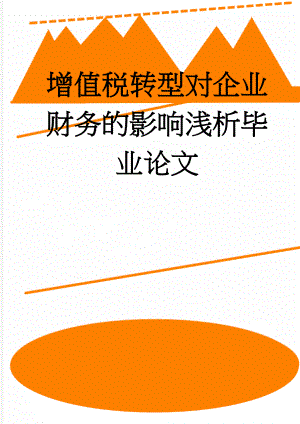 增值税转型对企业财务的影响浅析毕业论文